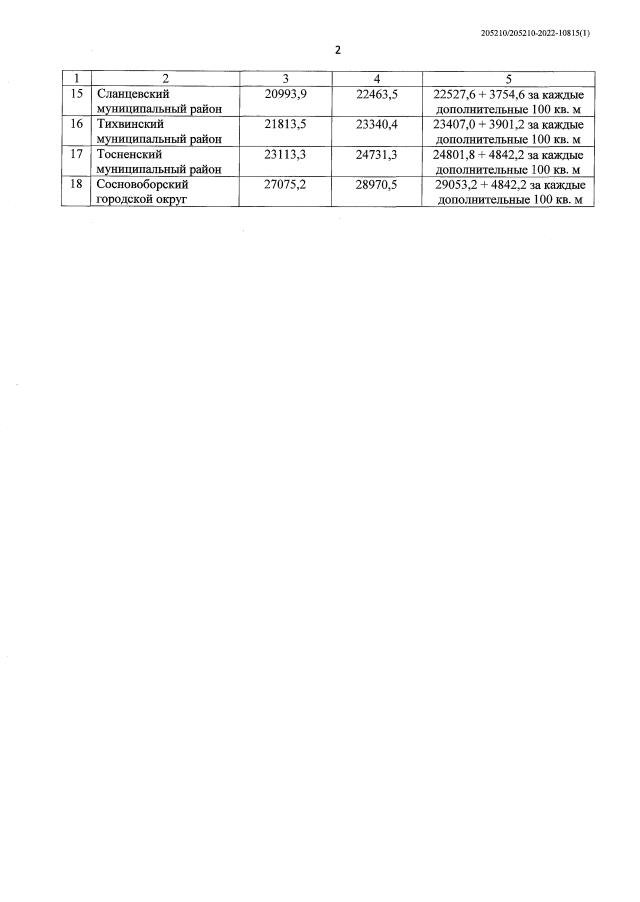 205210/205210-2022-10815(1)

2

| 1 | 2 | 3 | 4 | 5 |
|---|---|---|---|---|
| 15 | Сланцевский муниципальный район | 20993,9 | 22463,5 | 22527,6 + 3754,6 за каждые дополнительные 100 кв. м |
| 16 | Тихвинский муниципальный район | 21813,5 | 23340,4 | 23407,0 + 3901,2 за каждые дополнительные 100 кв. м |
| 17 | Тосненский муниципальный район | 23113,3 | 24731,3 | 24801,8 + 4842,2 за каждые дополнительные 100 кв. м |
| 18 | Сосновоборский городской округ | 27075,2 | 28970,5 | 29053,2 + 4842,2 за каждые дополнительные 100 кв. м |